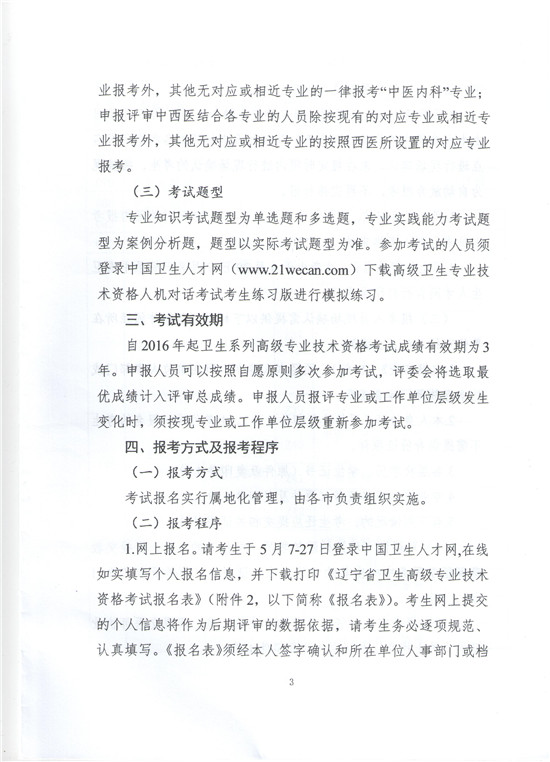 业报考外，其他无对应或相近专业的一律报考“中医内科”专业；申报评审中西医结合各专业的人员除按现有的对应专业或相近专业报考外，其他无对应或相近专业的按照西医所设置的对应专业报考。

（三）考试题型

专业知识考试题型为单选题和多选题，专业实践能力考试题型为案例分析题，题型以实际考试题型为准。参加考试的人员须登录中国卫生人才网（www.21wecan.com）下载高级卫生专业技术资格人机对话考试考生练习版进行模拟练习。

三、考试有效期

自2016年起卫生系列高级专业技术资格考试成绩有效期为3年。申报人员可以按照自愿原则多次参加考试，评委会将选取最优成绩计入评审总成绩。申报人员报评专业或工作单位层级发生变化时，须按现专业或工作单位层级重新参加考试。

四、报考方式及报考程序

（一）报考方式

考试报名实行属地化管理，由各市负责组织实施。

（二）报考程序

1.网上报名。请考生于5月7-27日登录中国卫生人才网,在线如实填写个人报名信息，并下载打印《辽宁省卫生高级专业技术资格考试报名表》（附件2，以下简称《报名表》）。考生网上提交的个人信息将作为后期评审的数据依据，请考生务必逐项规范、认真填写。《报名表》须经本人签字确认和所在单位人事部门或档

3